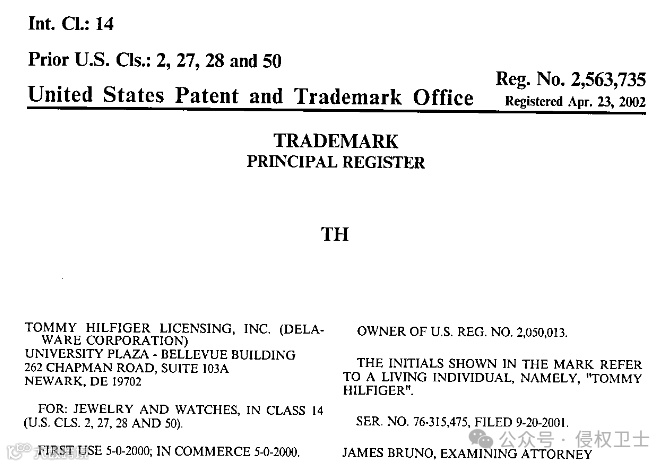 Int. Cl.: 14

Prior U.S. Cls.: 2, 27, 28 and 50

United States Patent and Trademark Office

Reg. No. 2,563,735
Registered Apr. 23, 2002

TRADEMARK
PRINCIPAL REGISTER

TH

TOMMY HILFIGER LICENSING, INC. (DELAWARE CORPORATION)
UNIVERSITY PLAZA - BELLEVUE BUILDING
262 CHAPMAN ROAD, SUITE 103A
NEWARK, DE 19702

FOR: JEWELRY AND WATCHES, IN CLASS 14 (U.S. CLS. 2, 27, 28 AND 50).

FIRST USE 5-0-2000; IN COMMERCE 5-0-2000.

OWNER OF U.S. REG. NO. 2,050,013.

THE INITIALS SHOWN IN THE MARK REFER TO A LIVING INDIVIDUAL, NAMELY, "TOMMY HILFIGER".

SER. NO. 76-315,475, FILED 9-20-2001.

JAMES BRUNO, EXAMINING ATTORNEY

公众号 · 侵权卫士